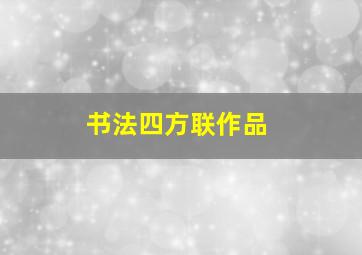 书法四方联作品